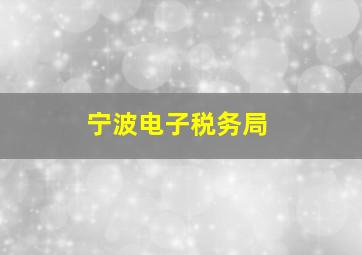 宁波电子税务局